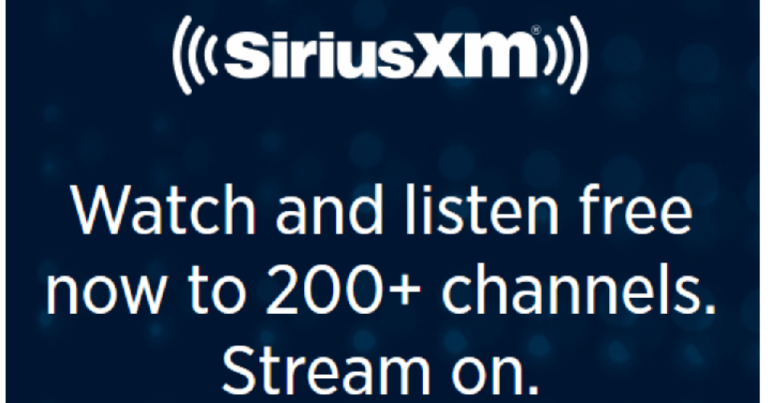 SiriusXM®

Watch and listen free now to 200+ channels. Stream on.